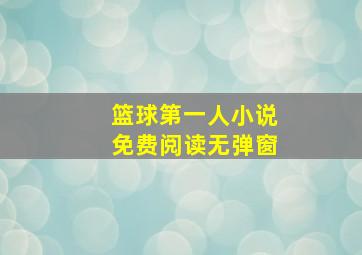 篮球第一人小说
免费阅读无弹窗